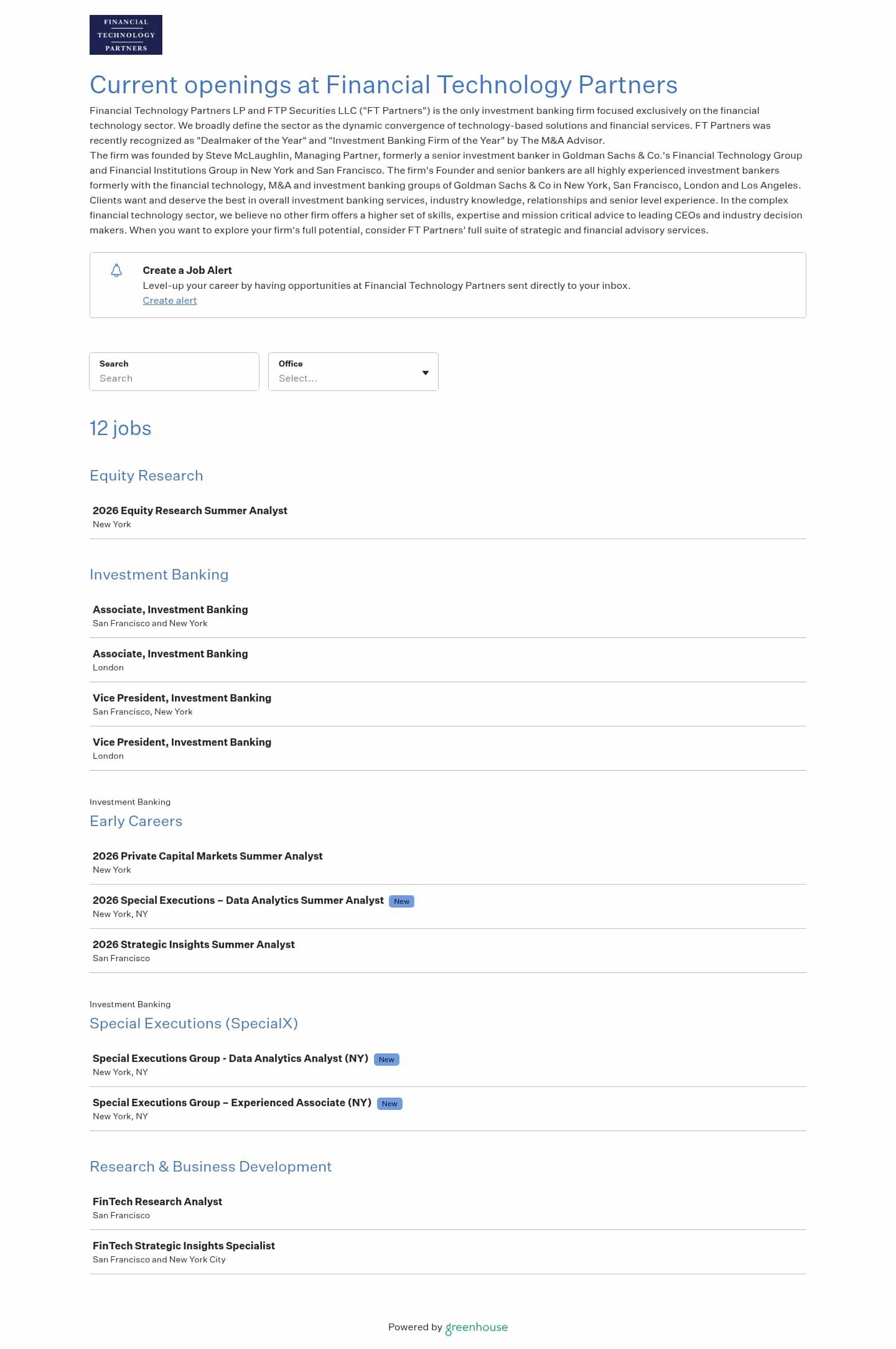 FINANCIAL
TECHNOLOGY
PARTNERS

Current openings at Financial Technology Partners

Financial Technology Partners LP and FTP Securities LLC ("FT Partners") is the only investment banking firm focused exclusively on the financial technology sector. We broadly define the sector as the dynamic convergence of technology-based solutions and financial services. FT Partners was recently recognized as "Dealmaker of the Year" and "Investment Banking Firm of the Year" by The M&A Advisor.
The firm was founded by Steve McLaughlin, Managing Partner, formerly a senior investment banker in Goldman Sachs & Co.'s Financial Technology Group and Financial Institutions Group in New York and San Francisco. The firm's Founder and senior bankers are all highly experienced investment bankers formerly with the financial technology, M&A and investment banking groups of Goldman Sachs & Co in New York, San Francisco, London and Los Angeles. Clients want and deserve the best in overall investment banking services, industry knowledge, relationships and senior level experience. In the complex financial technology sector, we believe no other firm offers a higher set of skills, expertise and mission critical advice to leading CEOs and industry decision makers. When you want to explore your firm's full potential, consider FT Partners' full suite of strategic and financial advisory services.

Create a Job Alert
Level-up your career by having opportunities at Financial Technology Partners sent directly to your inbox.
Create alert

Search
Search

Office
Select...

12 jobs

Equity Research

2026 Equity Research Summer Analyst
New York

Investment Banking

Associate, Investment Banking
San Francisco and New York

Associate, Investment Banking
London

Vice President, Investment Banking
San Francisco, New York

Vice President, Investment Banking
London

Investment Banking
Early Careers

2026 Private Capital Markets Summer Analyst
New York

2026 Special Executions – Data Analytics Summer Analyst New
New York, NY

2026 Strategic Insights Summer Analyst
San Francisco

Investment Banking
Special Executions (SpecialX)

Special Executions Group - Data Analytics Analyst (NY) New
New York, NY

Special Executions Group – Experienced Associate (NY) New
New York, NY

Research & Business Development

FinTech Research Analyst
San Francisco

FinTech Strategic Insights Specialist
San Francisco and New York City

Powered by greenhouse